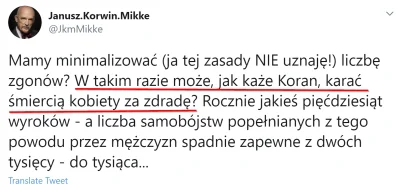 Janusz.Korwin.Mikke
@JkmMikke

Mamy minimalizować (ja tej zasady NIE uznaję!) liczbę zgonów? W takim razie może, jak każe Koran, karać śmiercią kobiety za zdradę? Rocznie jakieś pięćdziesiąt wyroków - a liczba samobójstw popełnianych z tego powodu przez mężczyzn spadnie zapewne z dwóch tysięcy - do tysiąca...

Translate Tweet